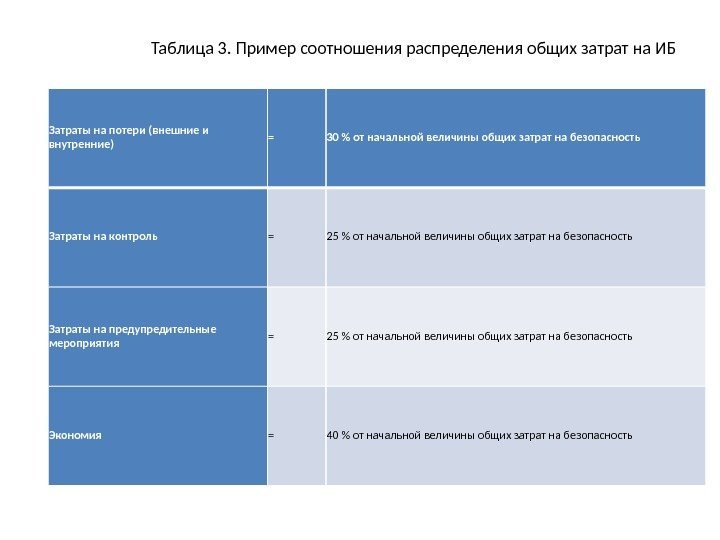 Таблица 3. Пример соотношения распределения общих затрат на ИБ

| Затраты на потери (внешние и внутренние) | = | 30 % от начальной величины общих затрат на безопасность |
|---|---|---|
| Затраты на контроль | = | 25 % от начальной величины общих затрат на безопасность |
| Затраты на предупредительные мероприятия | = | 25 % от начальной величины общих затрат на безопасность |
| Экономия | = | 40 % от начальной величины общих затрат на безопасность |